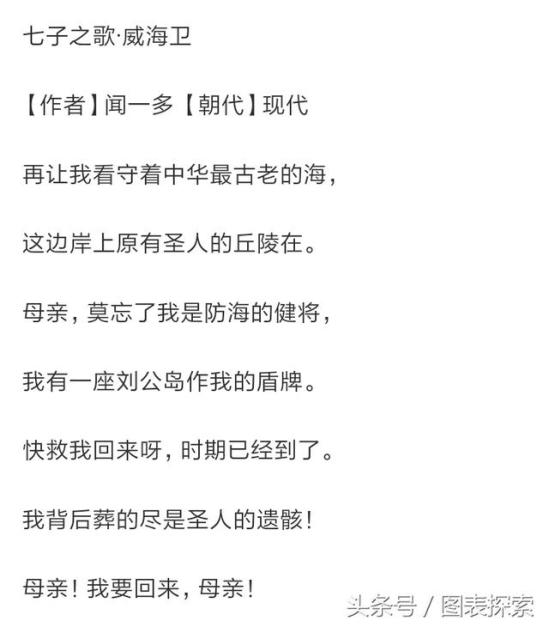 七子之歌·威海卫

【作者】闻一多【朝代】现代

再让我看守着中华最古老的海，

这边岸上原有圣人的丘陵在。

母亲，莫忘了我是防海的健将，

我有一座刘公岛作我的盾牌。

快救我回来呀，时期已经到了。

我背后葬的尽是圣人的遗骸！

母亲！我要回来，母亲！

头条号 / 图表探索